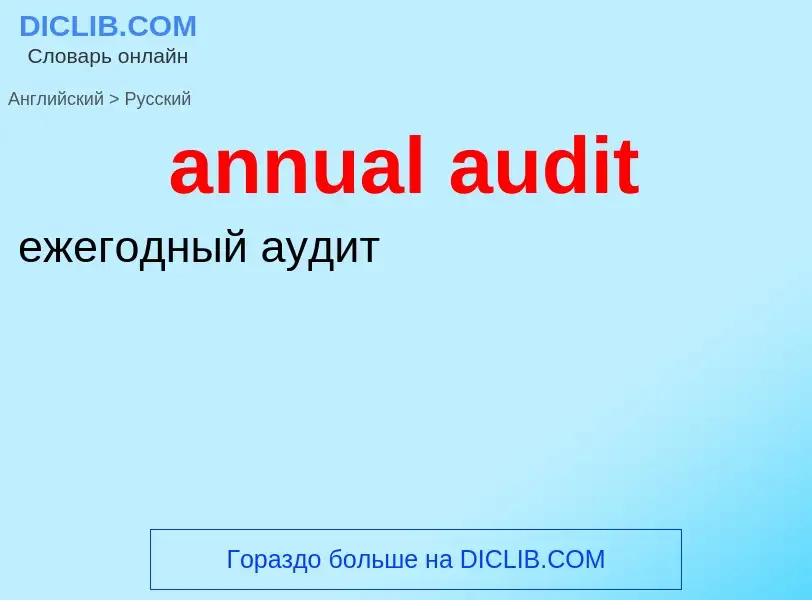 DICLIB.COM
Словарь онлайн

Английский > Русский

annual audit

ежегодный аудит

Гораздо больше на DICLIB.COM